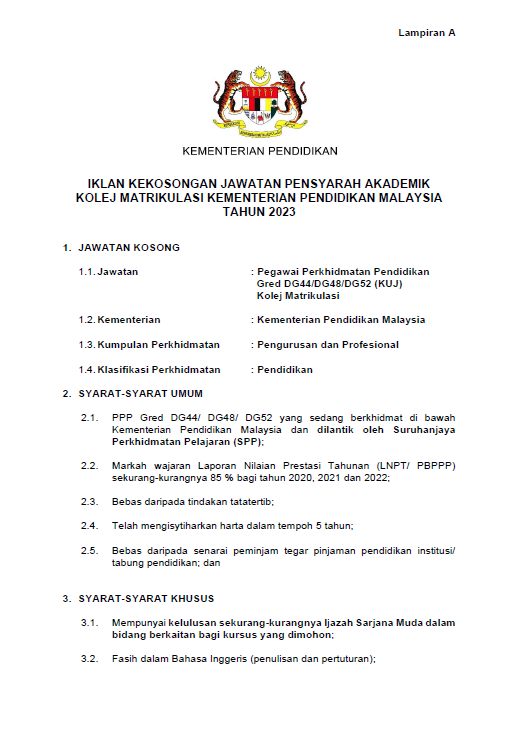 Lampiran A

KEMENTERIAN PENDIDIKAN

IKLAN KEKOSONGAN JAWATAN PENSYARAH AKADEMIK KOLEJ MATRIKULASI KEMENTERIAN PENDIDIKAN MALAYSIA TAHUN 2023

1. JAWATAN KOSONG

1.1. Jawatan : Pegawai Perkhidmatan Pendidikan Gred DG44/DG48/DG52 (KUJ) Kolej Matrikulasi

1.2. Kementerian : Kementerian Pendidikan Malaysia

1.3. Kumpulan Perkhidmatan : Pengurusan dan Profesional

1.4. Klasifikasi Perkhidmatan : Pendidikan

2. SYARAT-SYARAT UMUM

2.1. PPP Gred DG44/ DG48/ DG52 yang sedang berkhidmat di bawah Kementerian Pendidikan Malaysia dan dilantik oleh Suruhanjaya Perkhidmatan Pelajaran (SPP);

2.2. Markah wajaran Laporan Nilaian Prestasi Tahunan (LNPT/ PBPPP) sekurang-kurangnya 85 % bagi tahun 2020, 2021 dan 2022;

2.3. Bebas daripada tindakan tatatertib;

2.4. Telah mengisytiharkan harta dalam tempoh 5 tahun;

2.5. Bebas daripada senarai peminjam tegar pinjaman pendidikan institusi/ tabung pendidikan; dan

3. SYARAT-SYARAT KHUSUS

3.1. Mempunyai kelulusan sekurang-kurangnya Ijazah Sarjana Muda dalam bidang berkaitan bagi kursus yang dimohon;

3.2. Fasih dalam Bahasa Inggeris (penulisan dan pertuturan);